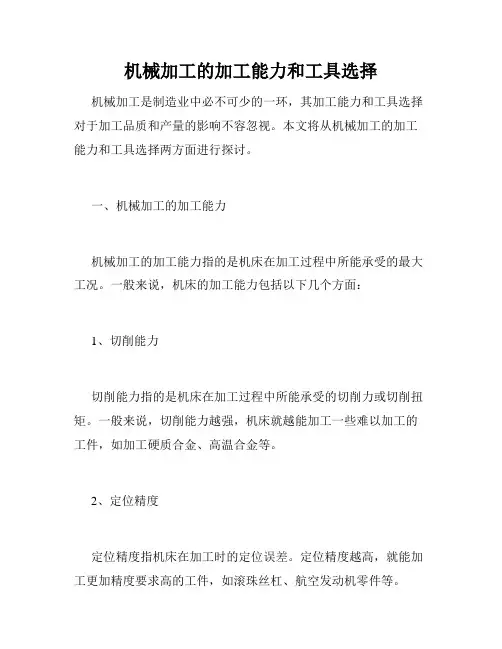 机械加工的加工能力和工具选择

机械加工是制造业中必不可少的一环，其加工能力和工具选择对于加工品质和产量的影响不容忽视。本文将从机械加工的加工能力和工具选择两方面进行探讨。

一、机械加工的加工能力

机械加工的加工能力指的是机床在加工过程中所能承受的最大工况。一般来说，机床的加工能力包括以下几个方面：

1、切削能力

切削能力指的是机床在加工过程中所能承受的切削力或切削扭矩。一般来说，切削能力越强，机床就越能加工一些难以加工的工件，如加工硬质合金、高温合金等。

2、定位精度

定位精度指机床在加工时的定位误差。定位精度越高，就能加工更加精度要求高的工件，如滚珠丝杠、航空发动机零件等。